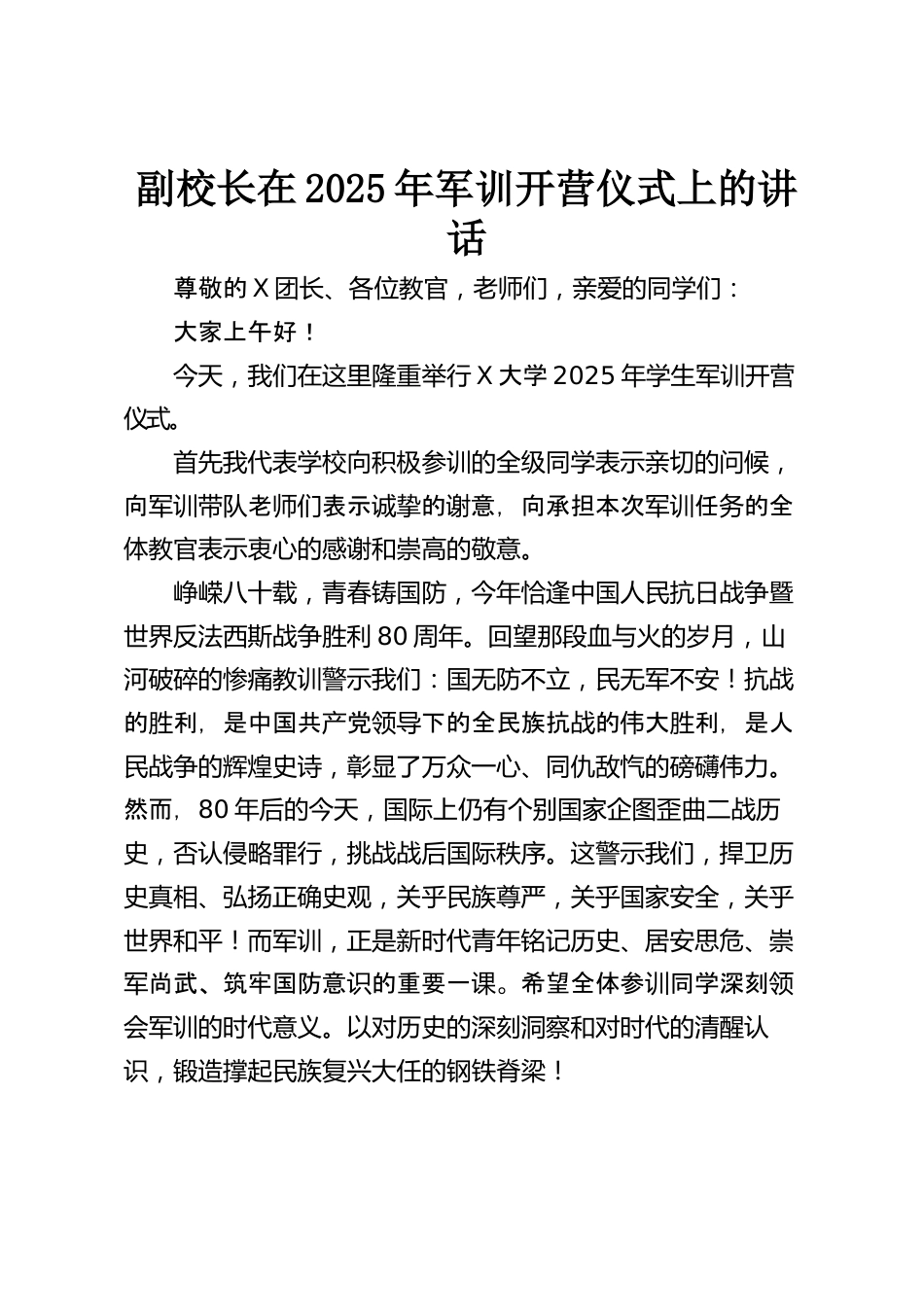 副校长在2025年军训开营仪式上的讲话

尊敬的X团长、各位教官，老师们，亲爱的同学们：

大家上午好！

今天，我们在这里隆重举行X大学2025年学生军训开营仪式。

首先我代表学校向积极参训的全级同学表示亲切的问候，向军训带队老师们表示诚挚的谢意，向承担本次军训任务的全体教官表示衷心的感谢和崇高的敬意。

峥嵘八十载，青春铸国防，今年恰逢中国人民抗日战争暨世界反法西斯战争胜利80周年。回望那段血与火的岁月，山河破碎的惨痛教训警示我们：国无防不立，民无军不安！抗战的胜利，是中国共产党领导下的全民族抗战的伟大胜利，是人民战争的辉煌史诗，彰显了万众一心、同仇敌忾的磅礴伟力。然而，80年后的今天，国际上仍有个别国家企图歪曲二战历史，否认侵略罪行，挑战战后国际秩序。这警示我们，捍卫历史真相、弘扬正确史观，关乎民族尊严，关乎国家安全，关乎世界和平！而军训，正是新时代青年铭记历史、居安思危、崇军尚武、筑牢国防意识的重要一课。希望全体参训同学深刻领会军训的时代意义。以对历史的深刻洞察和对时代的清醒认识，锻造撑起民族复兴大任的钢铁脊梁！